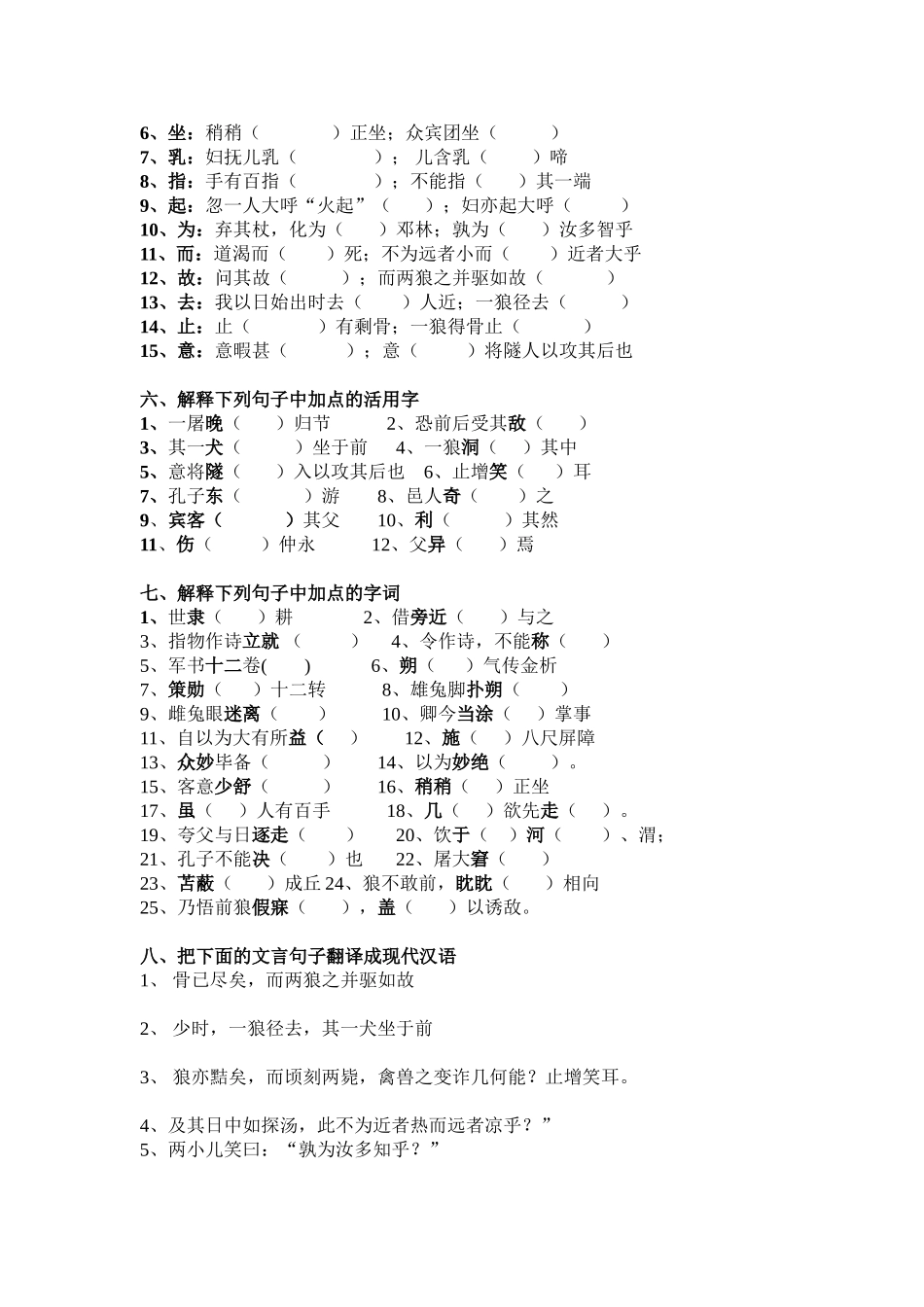 6、坐：稍稍（　　　　）正坐；众宾团坐（　　　）
7、乳：妇抚儿乳（　　　　）；儿含乳（　　）啼
8、指：手有百指（　　　　）；不能指（　　）其一端
9、起：忽一人大呼“火起”（　　）；妇亦起大呼（　　）
10、为：弃其杖，化为（　　）邓林；孰为（　　）汝多智乎
11、而：道渴而（　　）死；不为远者小而（　　）近者大乎
12、故：问其故（　　）；而两狼之并驱如故（　　）
13、去：我以日始出时去（　　）人近；一狼径去（　　）
14、止：止（　　　）有剩骨；一狼得骨止（　　）
15、意：意暇甚（　　　）；意（　　）将隧人以攻其后也

六、解释下列句子中加点的活用字
1、一屠晚（　　）归节　　　2、恐前后受其敌（　　）
3、其一犬（　　　）坐于前　　4、一狼洞（　　）其中
5、意将隧（　　）入以攻其后也　6、止增笑（　　）耳
7、孔子东（　　　）游　　8、邑人奇（　　）之
9、宾客（　　　）其父　　10、利（　　）其然
11、伤（　　）仲永　　　12、父异（　　）焉

七、解释下列句子中加点的字词
1、世隶（　　）耕　　　　2、借旁近（　　）与之
3、指物作诗立就（　　）　　4、令作诗，不能称（　　）
5、军书十二卷(　　)　　　6、朔（　　）气传金柝
7、策勋（　　）十二转　　　8、雄兔脚扑朔（　　）
9、雌兔眼迷离（　　）　　10、卿今当涂（　　）掌事
11、自以为大有所益（　　）　　12、施（　　）八尺屏障
13、众妙毕备（　　）　　14、以为妙绝（　　）。
15、客意少舒（　　）　　16、稍稍（　　）正坐
17、虽（　　）人有百手　　18、几（　　）欲先走（　　）。
19、夸父与日逐走（　　）　　20、饮于（　　）河（　　）、渭；
21、孔子不能决（　　）也　　22、屠大窘（　　）
23、苫蔽（　　）成丘 24、狼不敢前，眈眈（　　）相向
25、乃悟前狼假寐（　　），盖（　　）以诱敌。

八、把下面的文言句子翻译成现代汉语
1、 骨已尽矣，而两狼之并驱如故

2、 少时，一狼径去，其一犬坐于前

3、 狼亦黠矣，而顷刻两毙，禽兽之变诈几何能？止增笑耳。

4、及其日中如探汤，此不为近者热而远者凉乎？”
5、两小儿笑曰：“孰为汝多知乎？”